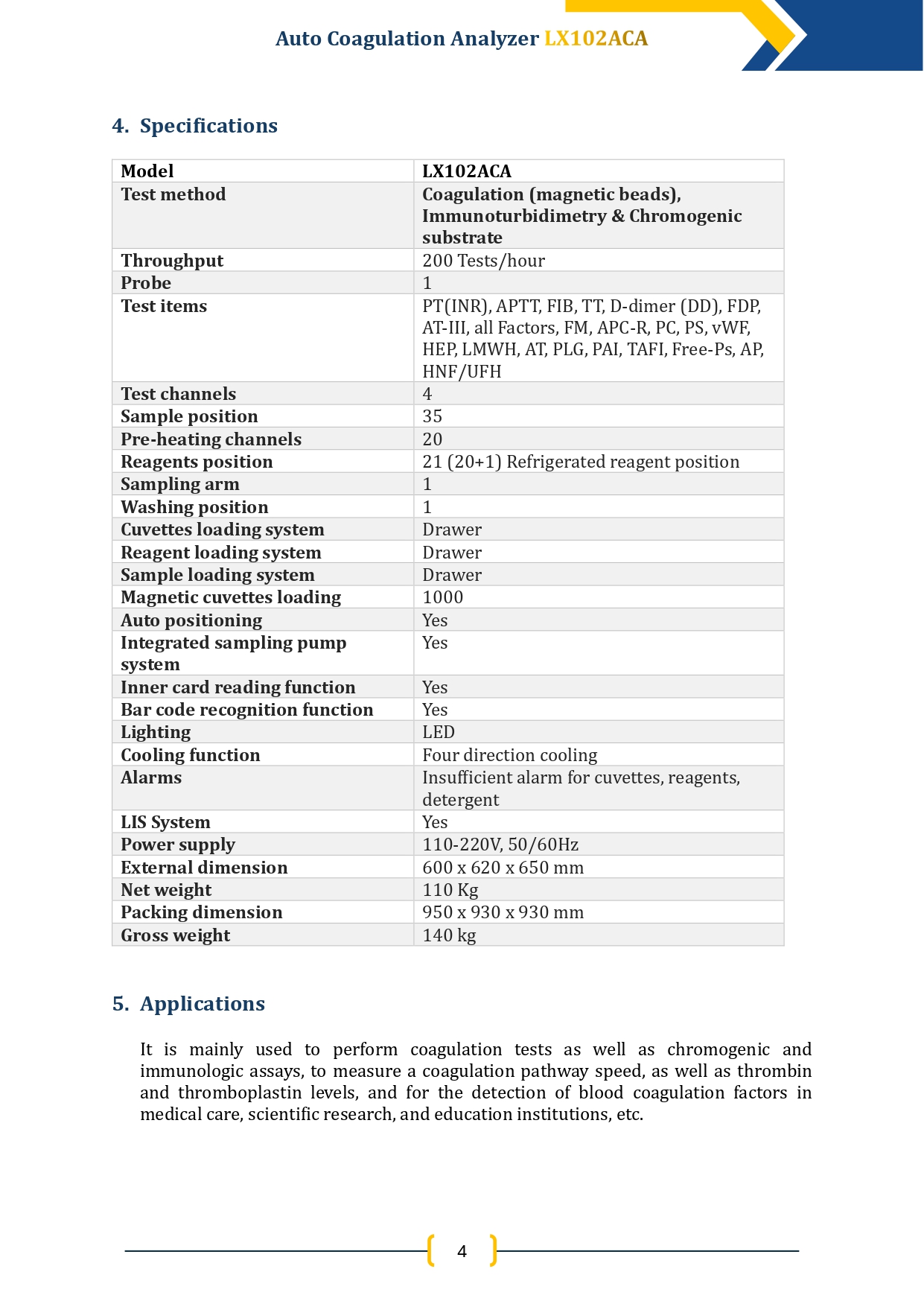 Auto Coagulation Analyzer LX102ACA

4. Specifications

| Model | LX102ACA |
|---|---|
| Test method | Coagulation (magnetic beads), Immunoturbidimetry & Chromogenic substrate |
| Throughput | 200 Tests/hour |
| Probe | 1 |
| Test items | PT(INR), APTT, FIB, TT, D-dimer (DD), FDP, AT-III, all Factors, FM, APC-R, PC, PS, vWF, HEP, LMWH, AT, PLG, PAI, TAFI, Free-Ps, AP, HNF/UFH |
| Test channels | 4 |
| Sample position | 35 |
| Pre-heating channels | 20 |
| Reagents position | 21 (20+1) Refrigerated reagent position |
| Sampling arm | 1 |
| Washing position | 1 |
| Cuvettes loading system | Drawer |
| Reagent loading system | Drawer |
| Sample loading system | Drawer |
| Magnetic cuvettes loading | 1000 |
| Auto positioning | Yes |
| Integrated sampling pump system | Yes |
| Inner card reading function | Yes |
| Bar code recognition function | Yes |
| Lighting | LED |
| Cooling function | Four direction cooling |
| Alarms | Insufficient alarm for cuvettes, reagents, detergent |
| LIS System | Yes |
| Power supply | 110-220V, 50/60Hz |
| External dimension | 600 x 620 x 650 mm |
| Net weight | 110 Kg |
| Packing dimension | 950 x 930 x 930 mm |
| Gross weight | 140 kg |

5. Applications

It is mainly used to perform coagulation tests as well as chromogenic and immunologic assays, to measure a coagulation pathway speed, as well as thrombin and thromboplastin levels, and for the detection of blood coagulation factors in medical care, scientific research, and education institutions, etc.

4